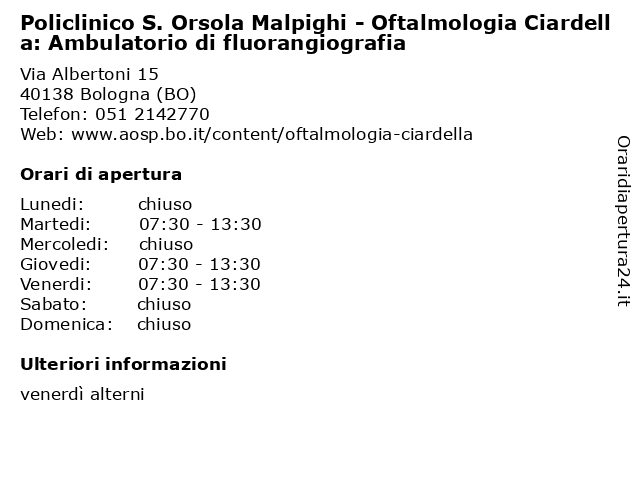 Policlinico S. Orsola Malpighi - Oftalmologia Ciardella: Ambulatorio di fluorangiografia

Via Albertoni 15
40138 Bologna (BO)
Telefon: 051 2142770
Web: www.aosp.bo.it/content/oftalmologia-ciardella

Orari di apertura

Lunedi: chiuso
Martedi: 07:30 - 13:30
Mercoledi: chiuso
Giovedi: 07:30 - 13:30
Venerdi: 07:30 - 13:30
Sabato: chiuso
Domenica: chiuso

Ulteriori informazioni

venerdì alterni

Oraridiapertura24.it